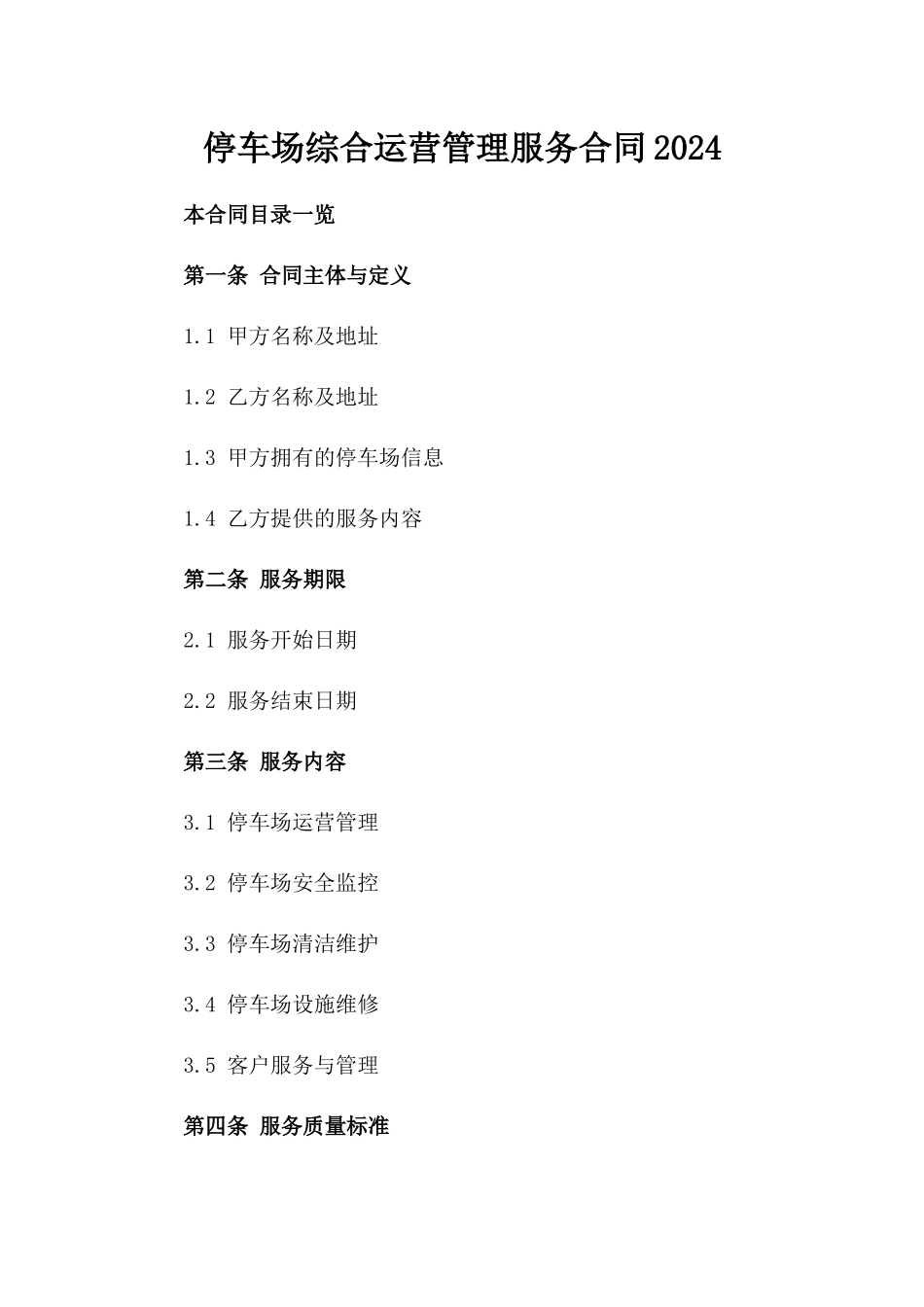 停车场综合运营管理服务合同2024

本合同目录一览

第一条 合同主体与定义

1.1 甲方名称及地址

1.2 乙方名称及地址

1.3 甲方拥有的停车场信息

1.4 乙方提供的服务内容

第二条 服务期限

2.1 服务开始日期

2.2 服务结束日期

第三条 服务内容

3.1 停车场运营管理

3.2 停车场安全监控

3.3 停车场清洁维护

3.4 停车场设施维修

3.5 客户服务与管理

第四条 服务质量标准